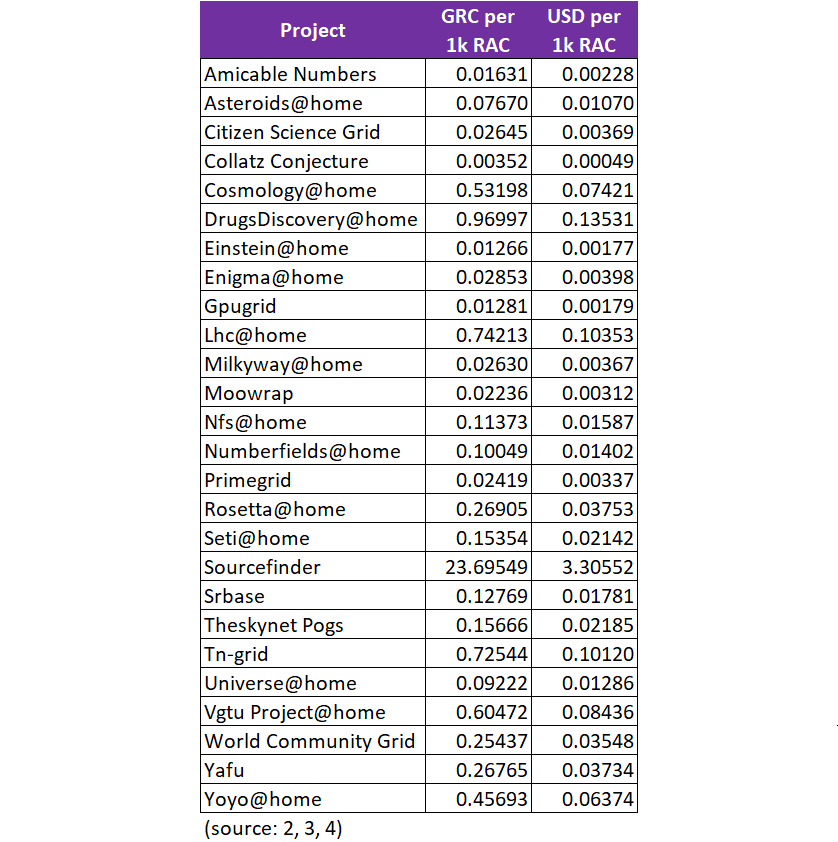 | Project | GRC per 1k RAC | USD per 1k RAC |
|---|---|---|
| Amicable Numbers | 0.01631 | 0.00228 |
| Asteroids@home | 0.07670 | 0.01070 |
| Citizen Science Grid | 0.02645 | 0.00369 |
| Collatz Conjecture | 0.00352 | 0.00049 |
| Cosmology@home | 0.53198 | 0.07421 |
| DrugsDiscovery@home | 0.96997 | 0.13531 |
| Einstein@home | 0.01266 | 0.00177 |
| Enigma@home | 0.02853 | 0.00398 |
| Gpugrid | 0.01281 | 0.00179 |
| Lhc@home | 0.74213 | 0.10353 |
| Milkyway@home | 0.02630 | 0.00367 |
| Moowrap | 0.02236 | 0.00312 |
| Nfs@home | 0.11373 | 0.01587 |
| Numberfields@home | 0.10049 | 0.01402 |
| Primegrid | 0.02419 | 0.00337 |
| Rosetta@home | 0.26905 | 0.03753 |
| Seti@home | 0.15354 | 0.02142 |
| Sourcefinder | 23.69549 | 3.30552 |
| Srbase | 0.12769 | 0.01781 |
| Theskynet Pogs | 0.15666 | 0.02185 |
| Tn-grid | 0.72544 | 0.10120 |
| Universe@home | 0.09222 | 0.01286 |
| Vgtu Project@home | 0.60472 | 0.08436 |
| World Community Grid | 0.25437 | 0.03548 |
| Yafu | 0.26765 | 0.03734 |
| Yoyo@home | 0.45693 | 0.06374 |

(source: 2, 3, 4)